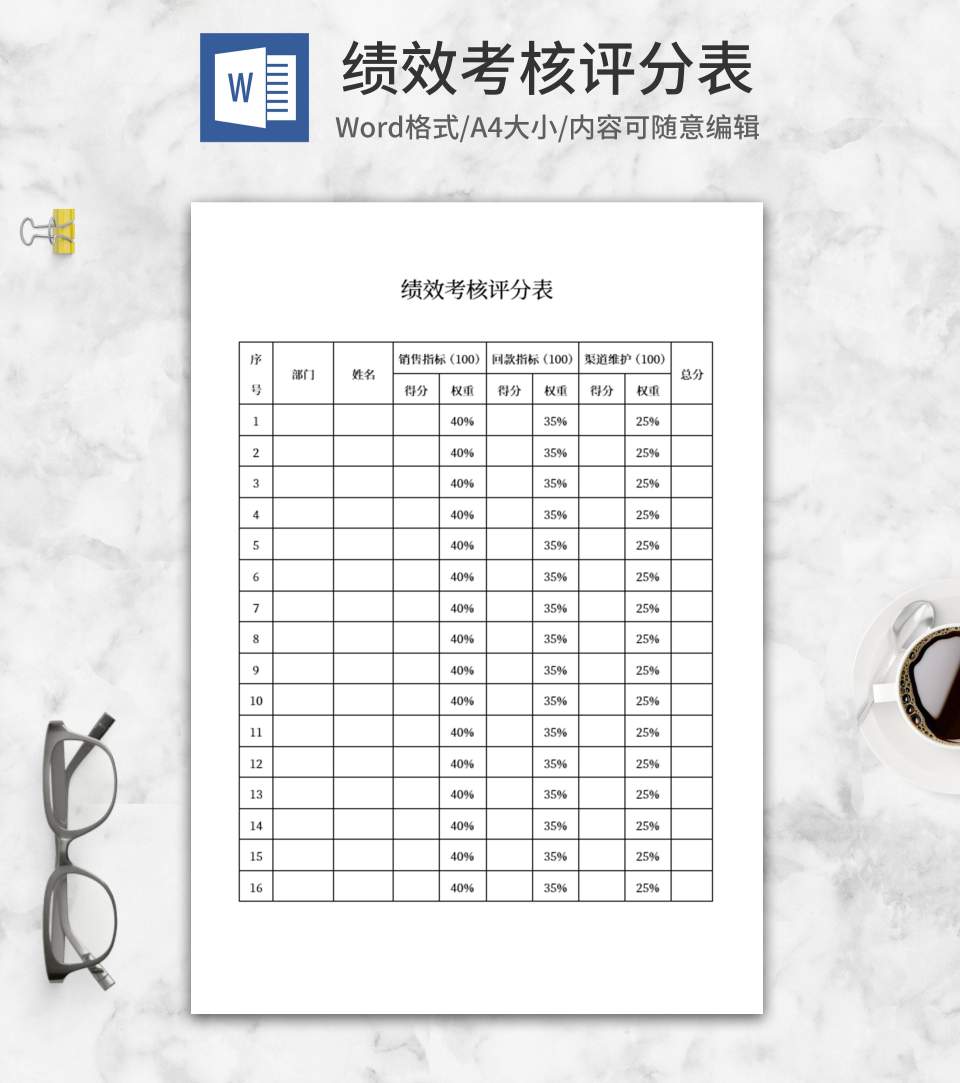 W

绩效考核评分表

Word格式/A4大小/内容可随意编辑

绩效考核评分表

| 序号 | 部门 | 姓名 | 销售指标（100） | | 回款指标（100） | | 渠道维护（100） | | 总分 |
|---|---|---|---|---|---|---|---|---|---|
| | | | 得分 | 权重 | 得分 | 权重 | 得分 | 权重 | |
| 1 | | | | 40% | | 35% | | 25% | |
| 2 | | | | 40% | | 35% | | 25% | |
| 3 | | | | 40% | | 35% | | 25% | |
| 4 | | | | 40% | | 35% | | 25% | |
| 5 | | | | 40% | | 35% | | 25% | |
| 6 | | | | 40% | | 35% | | 25% | |
| 7 | | | | 40% | | 35% | | 25% | |
| 8 | | | | 40% | | 35% | | 25% | |
| 9 | | | | 40% | | 35% | | 25% | |
| 10 | | | | 40% | | 35% | | 25% | |
| 11 | | | | 40% | | 35% | | 25% | |
| 12 | | | | 40% | | 35% | | 25% | |
| 13 | | | | 40% | | 35% | | 25% | |
| 14 | | | | 40% | | 35% | | 25% | |
| 15 | | | | 40% | | 35% | | 25% | |
| 16 | | | | 40% | | 35% | | 25% | |